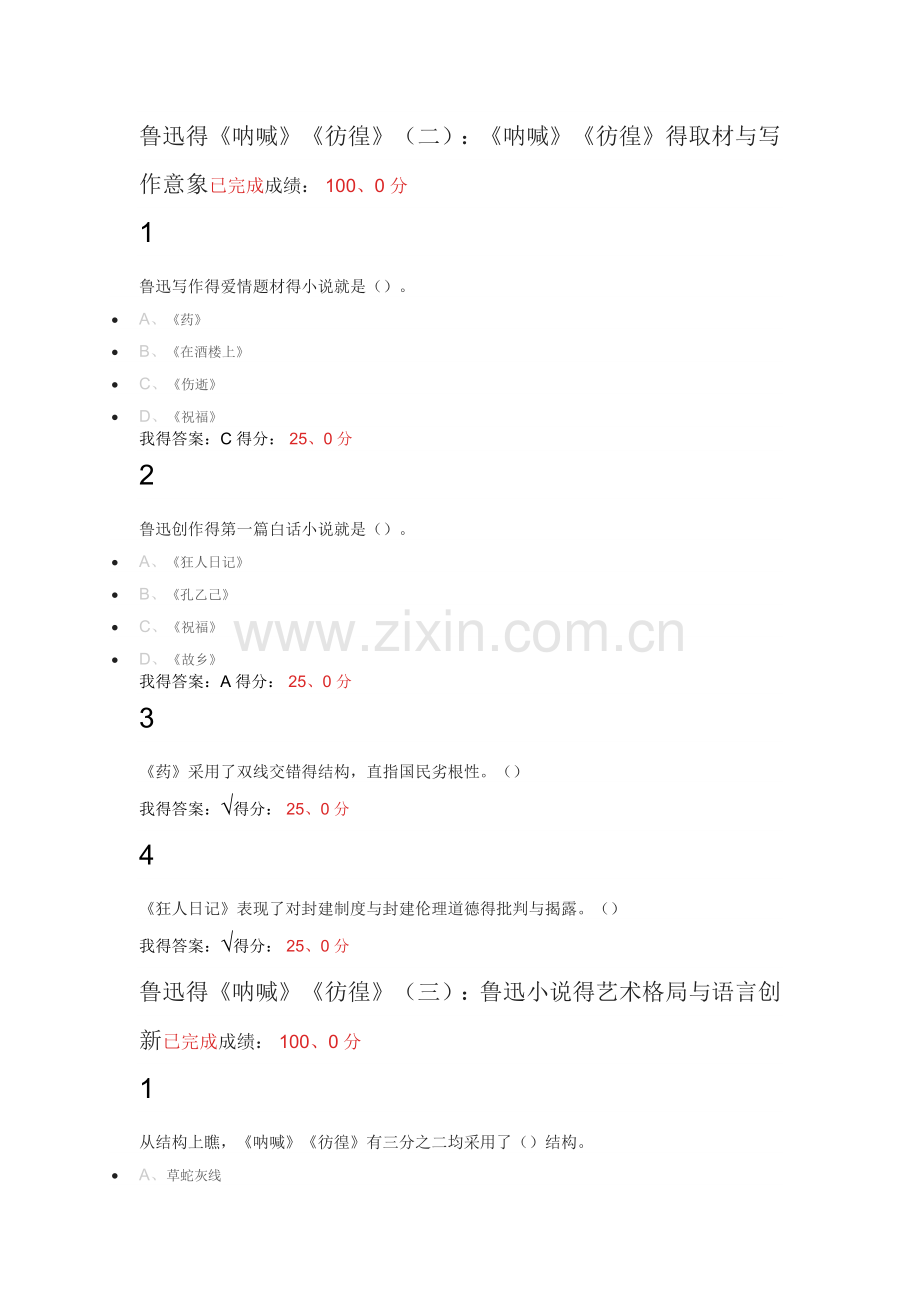 鲁迅得《呐喊》《彷徨》（二）：《呐喊》《彷徨》得取材与写作意象已完成成绩：100、0分

1

鲁迅写作得爱情题材得小说就是（）。

• A、《药》
• B、《在酒楼上》
• C、《伤逝》
• D、《祝福》

我得答案：C 得分：25、0分

2

鲁迅创作得第一篇白话小说就是（）。

• A、《狂人日记》
• B、《孔乙己》
• C、《祝福》
• D、《故乡》

我得答案：A 得分：25、0分

3

《药》采用了双线交错得结构，直指国民劣根性。（）

我得答案：√得分：25、0分

4

《狂人日记》表现了对封建制度与封建伦理道德得批判与揭露。（）

我得答案：√得分：25、0分

鲁迅得《呐喊》《彷徨》（三）：鲁迅小说得艺术格局与语言创新已完成成绩：100、0分

1

从结构上瞧，《呐喊》《彷徨》有三分之二均采用了（）结构。

• A、草蛇灰线

www.zixin.com.cn